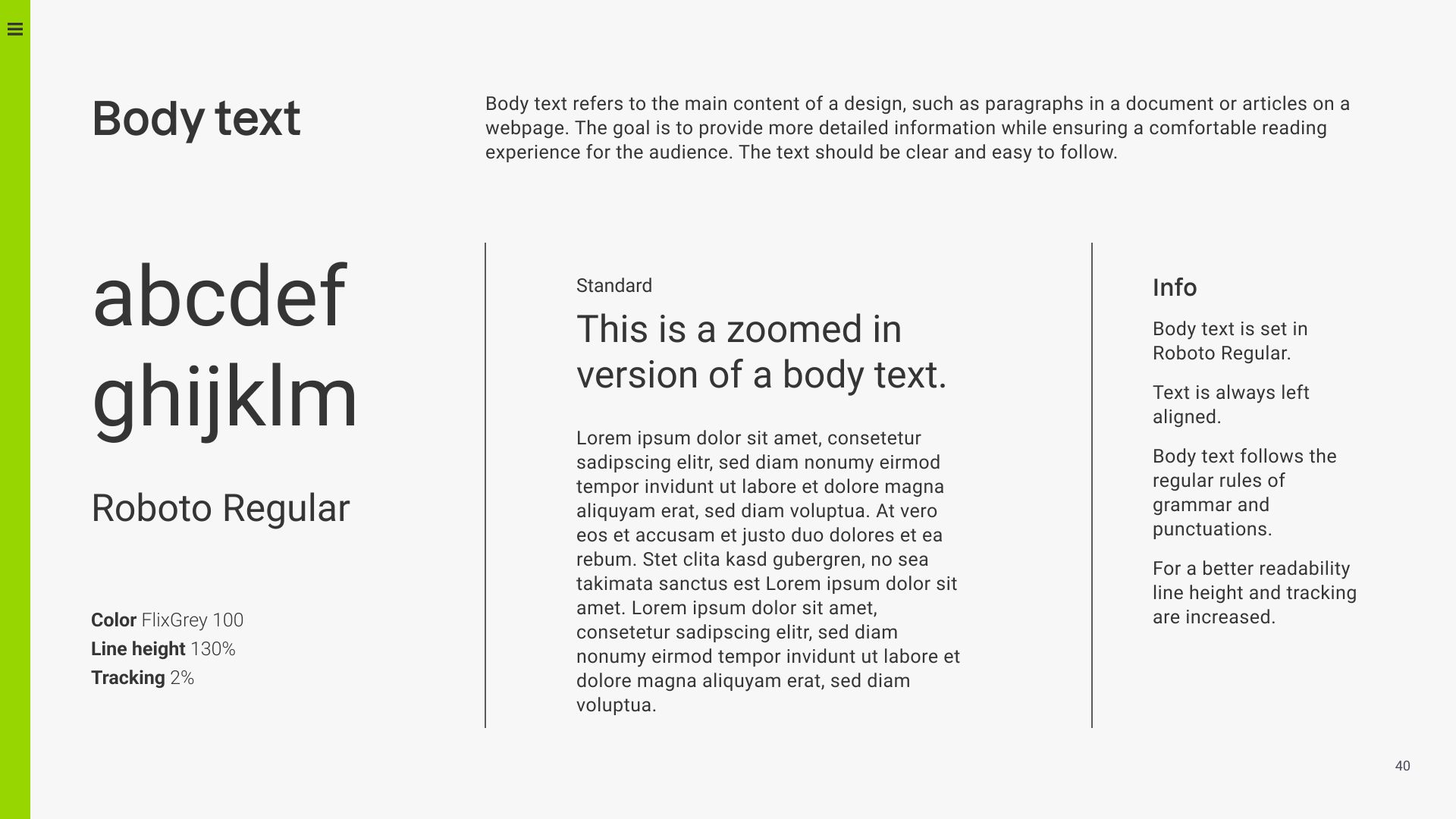 Body text

Body text refers to the main content of a design, such as paragraphs in a document or articles on a webpage. The goal is to provide more detailed information while ensuring a comfortable reading experience for the audience. The text should be clear and easy to follow.

abcdef
ghijklm

Roboto Regular

Color FlixGrey 100
Line height 130%
Tracking 2%

Standard

This is a zoomed in version of a body text.

Lorem ipsum dolor sit amet, consetetur sadipscing elitr, sed diam nonumy eirmod tempor invidunt ut labore et dolore magna aliquyam erat, sed diam voluptua. At vero eos et accusam et justo duo dolores et ea rebum. Stet clita kasd gubergren, no sea takimata sanctus est Lorem ipsum dolor sit amet. Lorem ipsum dolor sit amet, consetetur sadipscing elitr, sed diam nonumy eirmod tempor invidunt ut labore et dolore magna aliquyam erat, sed diam voluptua.

Info

Body text is set in Roboto Regular.

Text is always left aligned.

Body text follows the regular rules of grammar and punctuations.

For a better readability line height and tracking are increased.

40